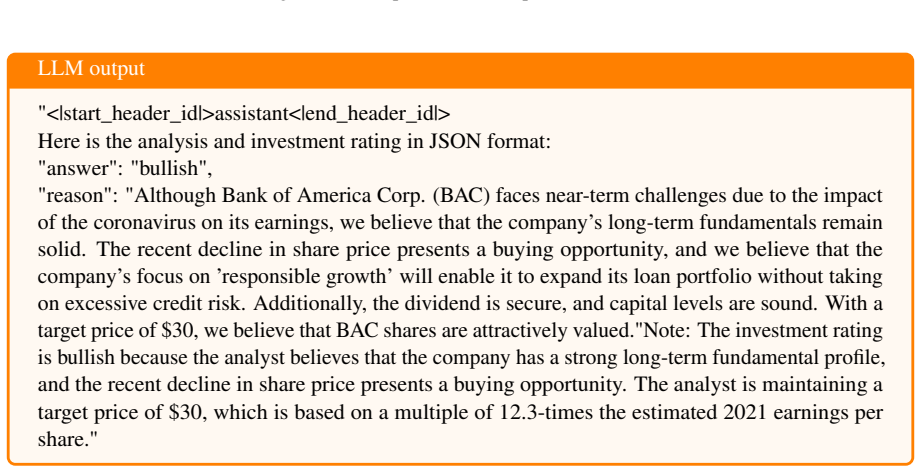 LLM output

"<|start_header_id|>assistant<|end_header_id|>
Here is the analysis and investment rating in JSON format:
"answer": "bullish",
"reason": "Although Bank of America Corp. (BAC) faces near-term challenges due to the impact of the coronavirus on its earnings, we believe that the company's long-term fundamentals remain solid. The recent decline in share price presents a buying opportunity, and we believe that the company's focus on 'responsible growth' will enable it to expand its loan portfolio without taking on excessive credit risk. Additionally, the dividend is secure, and capital levels are sound. With a target price of \$30, we believe that BAC shares are attractively valued."Note: The investment rating is bullish because the analyst believes that the company has a strong long-term fundamental profile, and the recent decline in share price presents a buying opportunity. The analyst is maintaining a target price of \$30, which is based on a multiple of 12.3-times the estimated 2021 earnings per share."